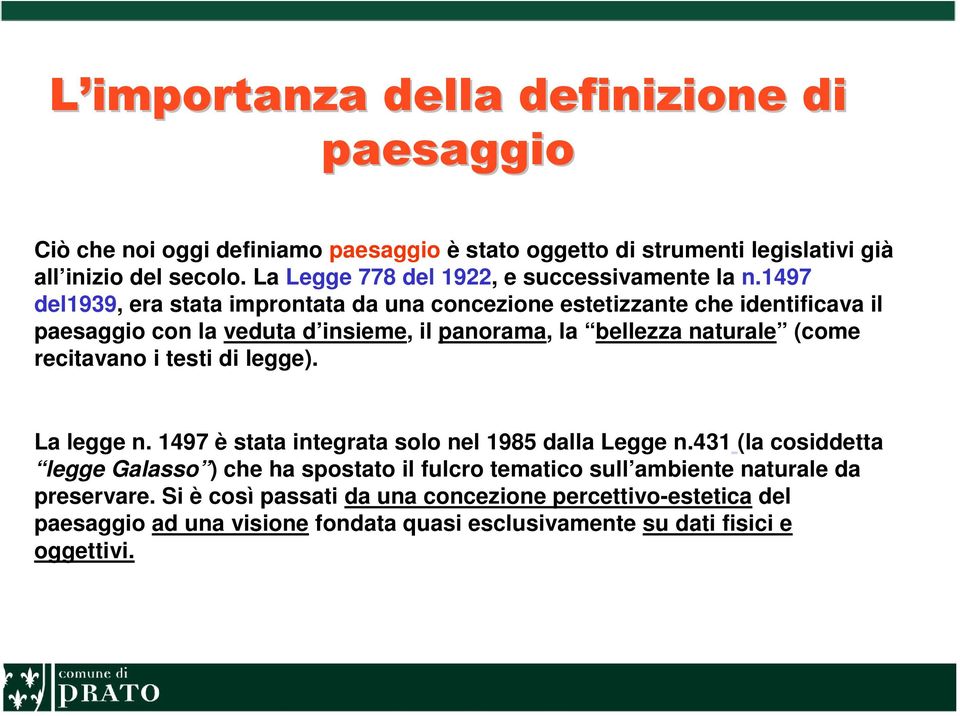 L’importanza della definizione di paesaggio

Ciò che noi oggi definiamo paesaggio è stato oggetto di strumenti legislativi già all’inizio del secolo. La Legge 778 del 1922, e successivamente la n.1497 del1939, era stata improntata da una concezione estetizzante che identificava il paesaggio con la veduta d’insieme, il panorama, la “bellezza naturale” (come recitavano i testi di legge).

La legge n. 1497 è stata integrata solo nel 1985 dalla Legge n.431 (la cosiddetta “legge Galasso”) che ha spostato il fulcro tematico sull’ambiente naturale da preservare. Si è così passati da una concezione percettivo-estetica del paesaggio ad una visione fondata quasi esclusivamente su dati fisici e oggettivi.

comune di
PRATO